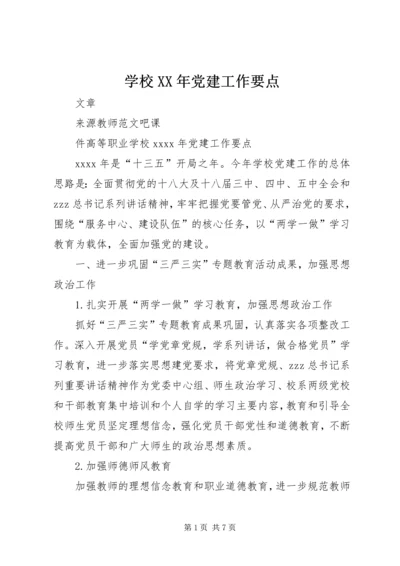 学校XX年党建工作要点

文章

来源教师范文吧课

件高等职业学校xxxx年党建工作要点

xxxx年是“十三五”开局之年。今年学校党建工作的总体思路是：全面贯彻党的十八大及十八届三中、四中、五中全会和zzz总书记系列讲话精神，牢牢把握党要管党、从严治党的要求，围绕“服务中心、建设队伍”的核心任务，以“两学一做”学习教育为载体，全面加强党的建设。

一、进一步巩固“三严三实”专题教育活动成果，加强思想政治工作

1.扎实开展“两学一做”学习教育，加强思想政治工作

抓好“三严三实”专题教育成果巩固，认真落实各项整改工作。深入开展党员“学党章党规，学系列讲话，做合格党员”学习教育，进一步落实思想建党要求，将党章党规、zzz总书记系列重要讲话精神作为党委中心组、师生政治学习、校系两级党校和干部教育集中培训和个人自学的学习主要内容，教育和引导全校师生党员坚定理想信念，强化党员干部党性和道德教育，不断提高党员干部和广大师生的政治思想素质。

2.加强师德师风教育

加强教师的理想信念教育和职业道德教育，进一步规范教师

第1页 共7页